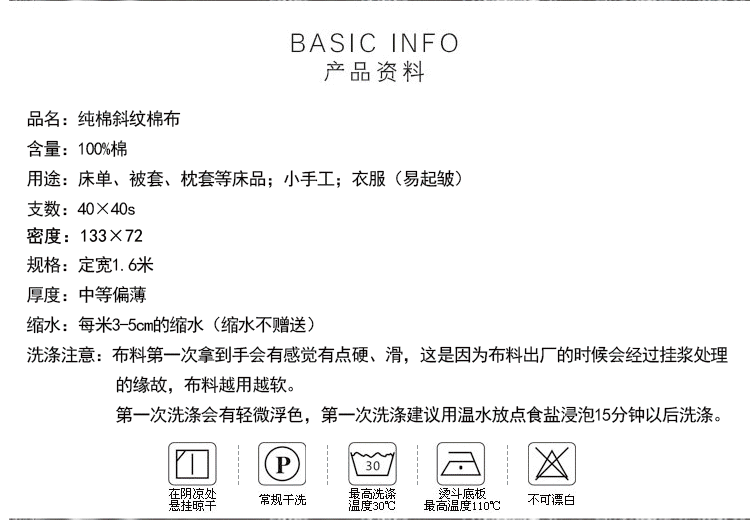 BASIC INFO
产品资料

品名：纯棉斜纹棉布
含量：100%棉
用途：床单、被套、枕套等床品；小手工；衣服（易起皱）
支数：40×40s
密度：133×72
规格：定宽1.6米
厚度：中等偏薄
缩水：每米3-5cm的缩水（缩水不赠送）
洗涤注意：布料第一次拿到手会有感觉有点硬、滑，这是因为布料出厂的时候会经过挂浆处理的缘故，布料越用越软。

第一次洗涤会有轻微浮色，第一次洗涤建议用温水放点食盐浸泡15分钟以后洗涤。

在阴凉处悬挂晾干

P
常规干洗

30
最高洗涤温度30℃

烫斗底板最高温度110℃

不可漂白